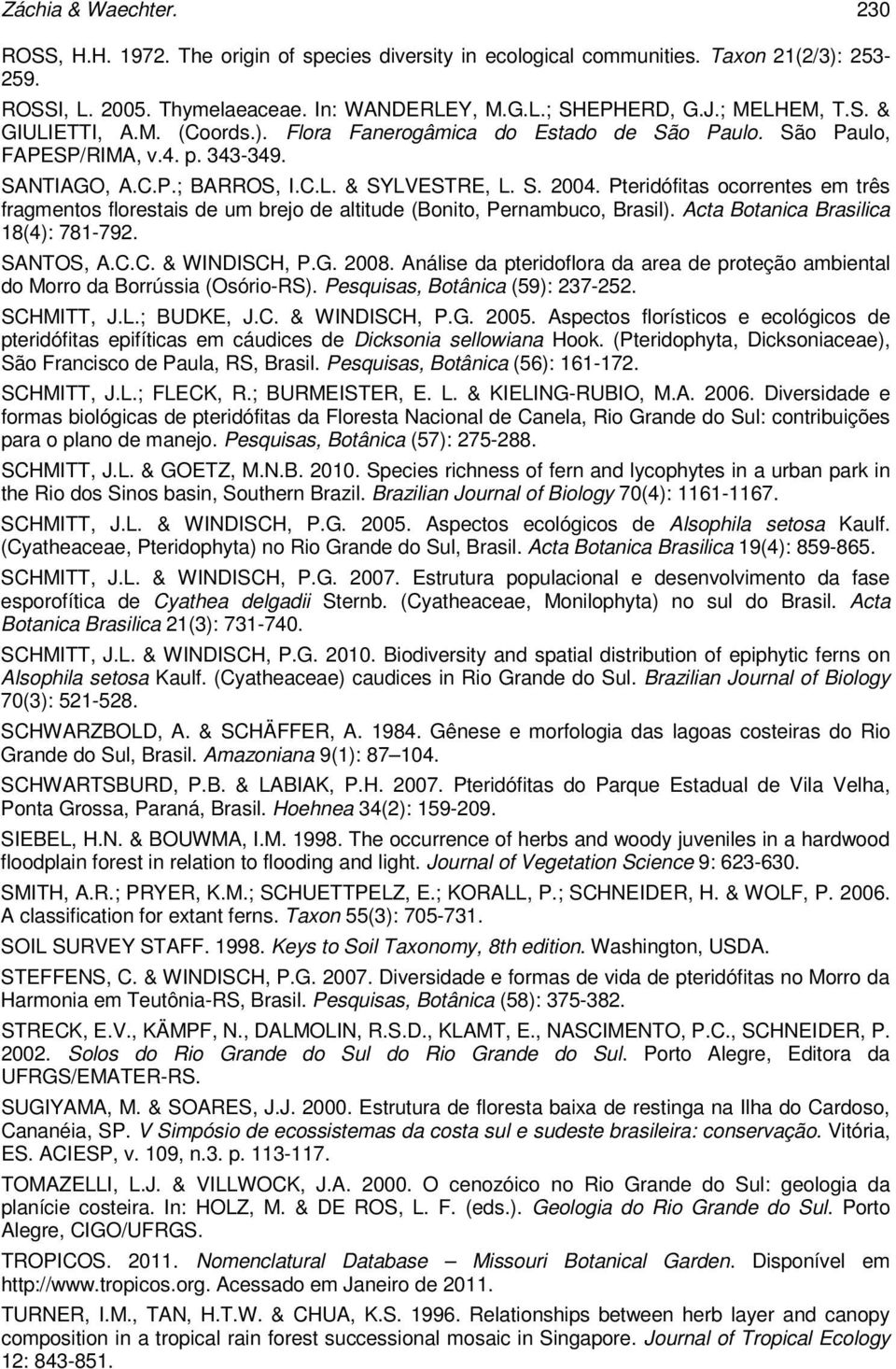 Záchia & Waechter. 230

ROSS, H.H. 1972. The origin of species diversity in ecological communities. Taxon 21(2/3): 253-259.

ROSSI, L. 2005. Thymelaeaceae. In: WANDERLEY, M.G.L.; SHEPHERD, G.J.; MELHEM, T.S. & GIULIETTI, A.M. (Coords.). Flora Fanerogâmica do Estado de São Paulo. São Paulo, FAPESP/RIMA, v.4. p. 343-349.

SANTIAGO, A.C.P.; BARROS, I.C.L. & SYLVESTRE, L. S. 2004. Pteridófitas ocorrentes em três fragmentos florestais de um brejo de altitude (Bonito, Pernambuco, Brasil). Acta Botanica Brasilica 18(4): 781-792.

SANTOS, A.C.C. & WINDISCH, P.G. 2008. Análise da pteridoflora da area de proteção ambiental do Morro da Borrússia (Osório-RS). Pesquisas, Botânica (59): 237-252.

SCHMITT, J.L.; BUDKE, J.C. & WINDISCH, P.G. 2005. Aspectos florísticos e ecológicos de pteridófitas epifíticas em cáudices de Dicksonia sellowiana Hook. (Pteridophyta, Dicksoniaceae), São Francisco de Paula, RS, Brasil. Pesquisas, Botânica (56): 161-172.

SCHMITT, J.L.; FLECK, R.; BURMEISTER, E. L. & KIELING-RUBIO, M.A. 2006. Diversidade e formas biológicas de pteridófitas da Floresta Nacional de Canela, Rio Grande do Sul: contribuições para o plano de manejo. Pesquisas, Botânica (57): 275-288.

SCHMITT, J.L. & GOETZ, M.N.B. 2010. Species richness of fern and lycophytes in a urban park in the Rio dos Sinos basin, Southern Brazil. Brazilian Journal of Biology 70(4): 1161-1167.

SCHMITT, J.L. & WINDISCH, P.G. 2005. Aspectos ecológicos de Alsophila setosa Kaulf. (Cyatheaceae, Pteridophyta) no Rio Grande do Sul, Brasil. Acta Botanica Brasilica 19(4): 859-865.

SCHMITT, J.L. & WINDISCH, P.G. 2007. Estrutura populacional e desenvolvimento da fase esporofítica de Cyathea delgadii Sternb. (Cyatheaceae, Monilophyta) no sul do Brasil. Acta Botanica Brasilica 21(3): 731-740.

SCHMITT, J.L. & WINDISCH, P.G. 2010. Biodiversity and spatial distribution of epiphytic ferns on Alsophila setosa Kaulf. (Cyatheaceae) caudices in Rio Grande do Sul. Brazilian Journal of Biology 70(3): 521-528.

SCHWARZBOLD, A. & SCHÄFFER, A. 1984. Gênese e morfologia das lagoas costeiras do Rio Grande do Sul, Brasil. Amazoniana 9(1): 87–104.

SCHWARTSBURD, P.B. & LABIAK, P.H. 2007. Pteridófitas do Parque Estadual de Vila Velha, Ponta Grossa, Paraná, Brasil. Hoehnea 34(2): 159-209.

SIEBEL, H.N. & BOUWMA, I.M. 1998. The occurrence of herbs and woody juveniles in a hardwood floodplain forest in relation to flooding and light. Journal of Vegetation Science 9: 623-630.

SMITH, A.R.; PRYER, K.M.; SCHUETTPELZ, E.; KORALL, P.; SCHNEIDER, H. & WOLF, P. 2006. A classification for extant ferns. Taxon 55(3): 705-731.

SOIL SURVEY STAFF. 1998. Keys to Soil Taxonomy, 8th edition. Washington, USDA.

STEFFENS, C. & WINDISCH, P.G. 2007. Diversidade e formas de vida de pteridófitas no Morro da Harmonia em Teutônia-RS, Brasil. Pesquisas, Botânica (58): 375-382.

STRECK, E.V., KÄMPF, N., DALMOLIN, R.S.D., KLAMT, E., NASCIMENTO, P.C., SCHNEIDER, P. 2002. Solos do Rio Grande do Sul do Rio Grande do Sul. Porto Alegre, Editora da UFRGS/EMATER-RS.

SUGIYAMA, M. & SOARES, J.J. 2000. Estrutura de floresta baixa de restinga na Ilha do Cardoso, Cananéia, SP. V Simpósio de ecossistemas da costa sul e sudeste brasileira: conservação. Vitória, ES. ACIESP, v. 109, n.3. p. 113-117.

TOMAZELLI, L.J. & VILLWOCK, J.A. 2000. O cenozóico no Rio Grande do Sul: geologia da planície costeira. In: HOLZ, M. & DE ROS, L. F. (eds.). Geologia do Rio Grande do Sul. Porto Alegre, CIGO/UFRGS.

TROPICOS. 2011. Nomenclatural Database – Missouri Botanical Garden. Disponível em http://www.tropicos.org. Acessado em Janeiro de 2011.

TURNER, I.M., TAN, H.T.W. & CHUA, K.S. 1996. Relationships between herb layer and canopy composition in a tropical rain forest successional mosaic in Singapore. Journal of Tropical Ecology 12: 843-851.